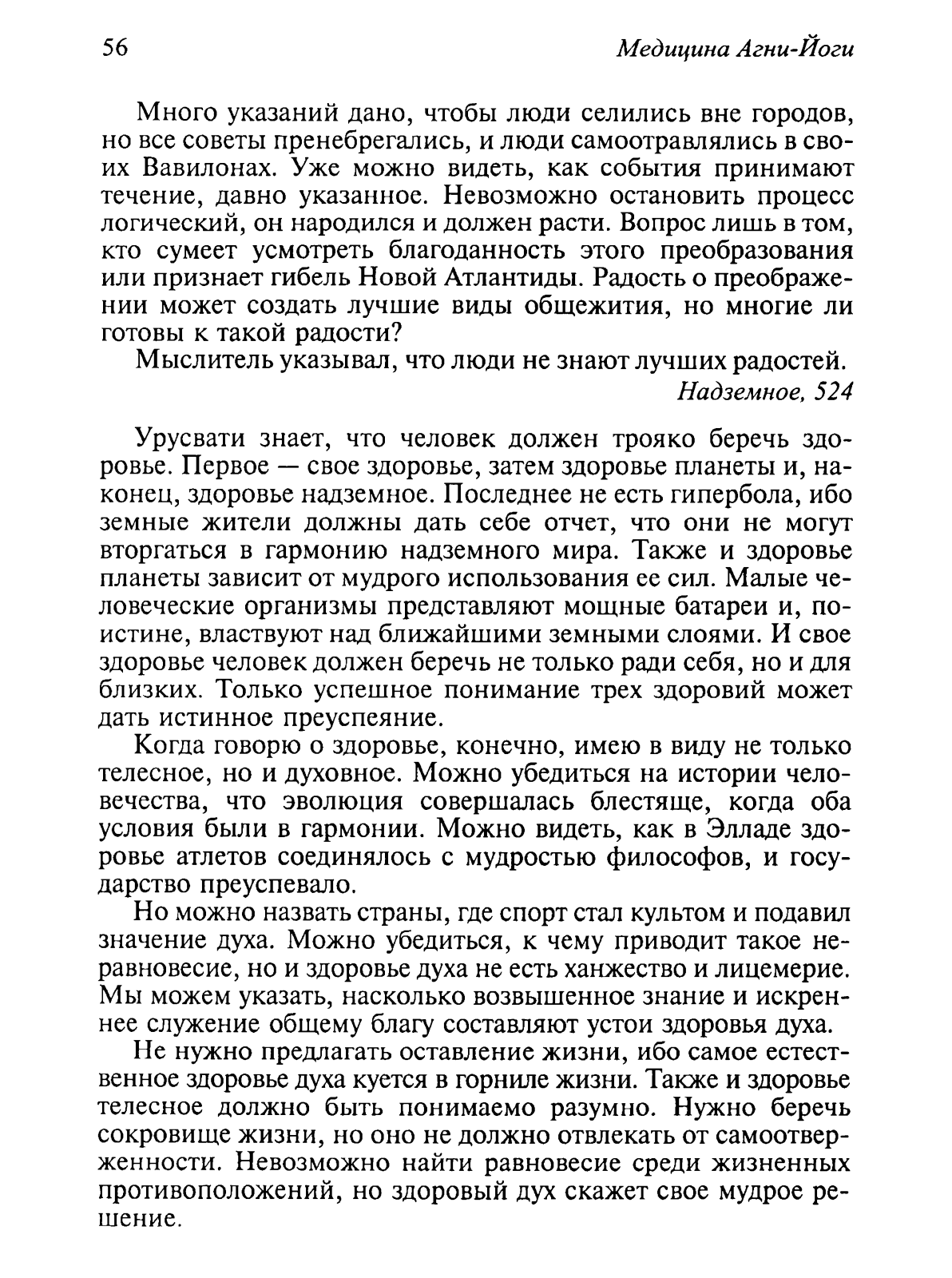 56 Медицина Агни-Йоги

Много указаний дано, чтобы люди селились вне городов, но все советы пренебрегались, и люди самоотравлялись в своих Вавилонах. Уже можно видеть, как события принимают течение, давно указанное. Невозможно остановить процесс логический, он народился и должен расти. Вопрос лишь в том, кто сумеет усмотреть благоданность этого преобразования или признает гибель Новой Атлантиды. Радость о преображении может создать лучшие виды общежития, но многие ли готовы к такой радости?

Мыслитель указывал, что люди не знают лучших радостей.

Надземное, 524

Урусвати знает, что человек должен трояко беречь здоровье. Первое — свое здоровье, затем здоровье планеты и, наконец, здоровье надземное. Последнее не есть гипербола, ибо земные жители должны дать себе отчет, что они не могут вторгаться в гармонию надземного мира. Также и здоровье планеты зависит от мудрого использования ее сил. Малые человеческие организмы представляют мощные батареи и, поистине, властвуют над ближайшими земными слоями. И свое здоровье человек должен беречь не только ради себя, но и для близких. Только успешное понимание трех здоровий может дать истинное преуспеяние.

Когда говорю о здоровье, конечно, имею в виду не только телесное, но и духовное. Можно убедиться на истории человечества, что эволюция совершалась блестяще, когда оба условия были в гармонии. Можно видеть, как в Элладе здоровье атлетов соединялось с мудростью философов, и государство преуспевало.

Но можно назвать страны, где спорт стал культом и подавил значение духа. Можно убедиться, к чему приводит такое неравновесие, но и здоровье духа не есть ханжество и лицемерие. Мы можем указать, насколько возвышенное знание и искреннее служение общему благу составляют устои здоровья духа.

Не нужно предлагать оставление жизни, ибо самое естественное здоровье духа куется в горниле жизни. Также и здоровье телесное должно быть понимаемо разумно. Нужно беречь сокровище жизни, но оно не должно отвлекать от самоотверженности. Невозможно найти равновесие среди жизненных противоположений, но здоровый дух скажет свое мудрое решение.